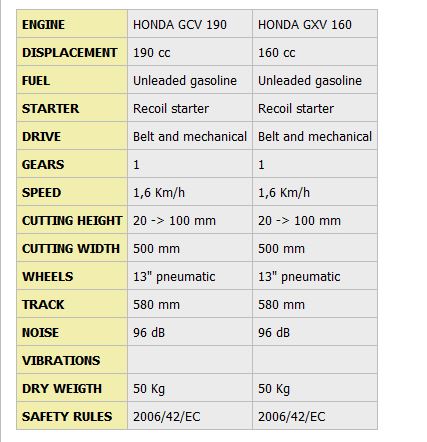 | ENGINE | HONDA GCV 190 | HONDA GXV 160 |
|---|---|---|
| DISPLACEMENT | 190 cc | 160 cc |
| FUEL | Unleaded gasoline | Unleaded gasoline |
| STARTER | Recoil starter | Recoil starter |
| DRIVE | Belt and mechanical | Belt and mechanical |
| GEARS | 1 | 1 |
| SPEED | 1,6 Km/h | 1,6 Km/h |
| CUTTING HEIGHT | 20 -> 100 mm | 20 -> 100 mm |
| CUTTING WIDTH | 500 mm | 500 mm |
| WHEELS | 13" pneumatic | 13" pneumatic |
| TRACK | 580 mm | 580 mm |
| NOISE | 96 dB | 96 dB |
| VIBRATIONS | | |
| DRY WEIGTH | 50 Kg | 50 Kg |
| SAFETY RULES | 2006/42/EC | 2006/42/EC |